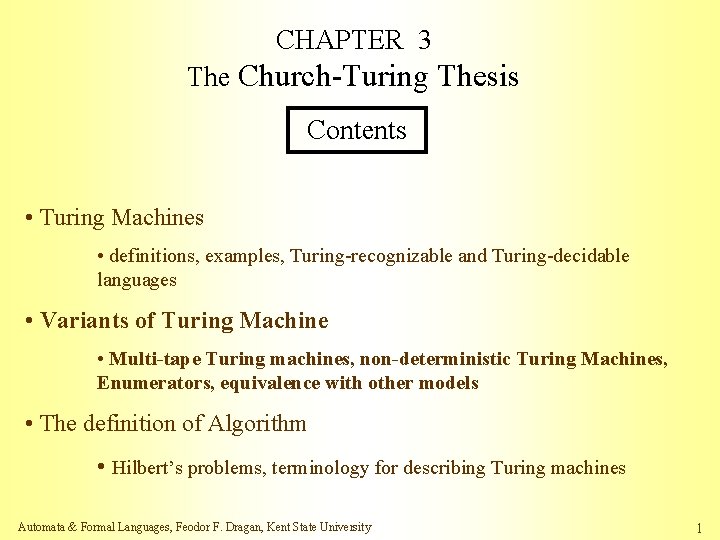 CHAPTER 3
The Church-Turing Thesis

Contents

• Turing Machines

• definitions, examples, Turing-recognizable and Turing-decidable languages

• Variants of Turing Machine

• Multi-tape Turing machines, non-deterministic Turing Machines, Enumerators, equivalence with other models

• The definition of Algorithm

• Hilbert's problems, terminology for describing Turing machines

Automata & Formal Languages, Feodor F. Dragan, Kent State University

1